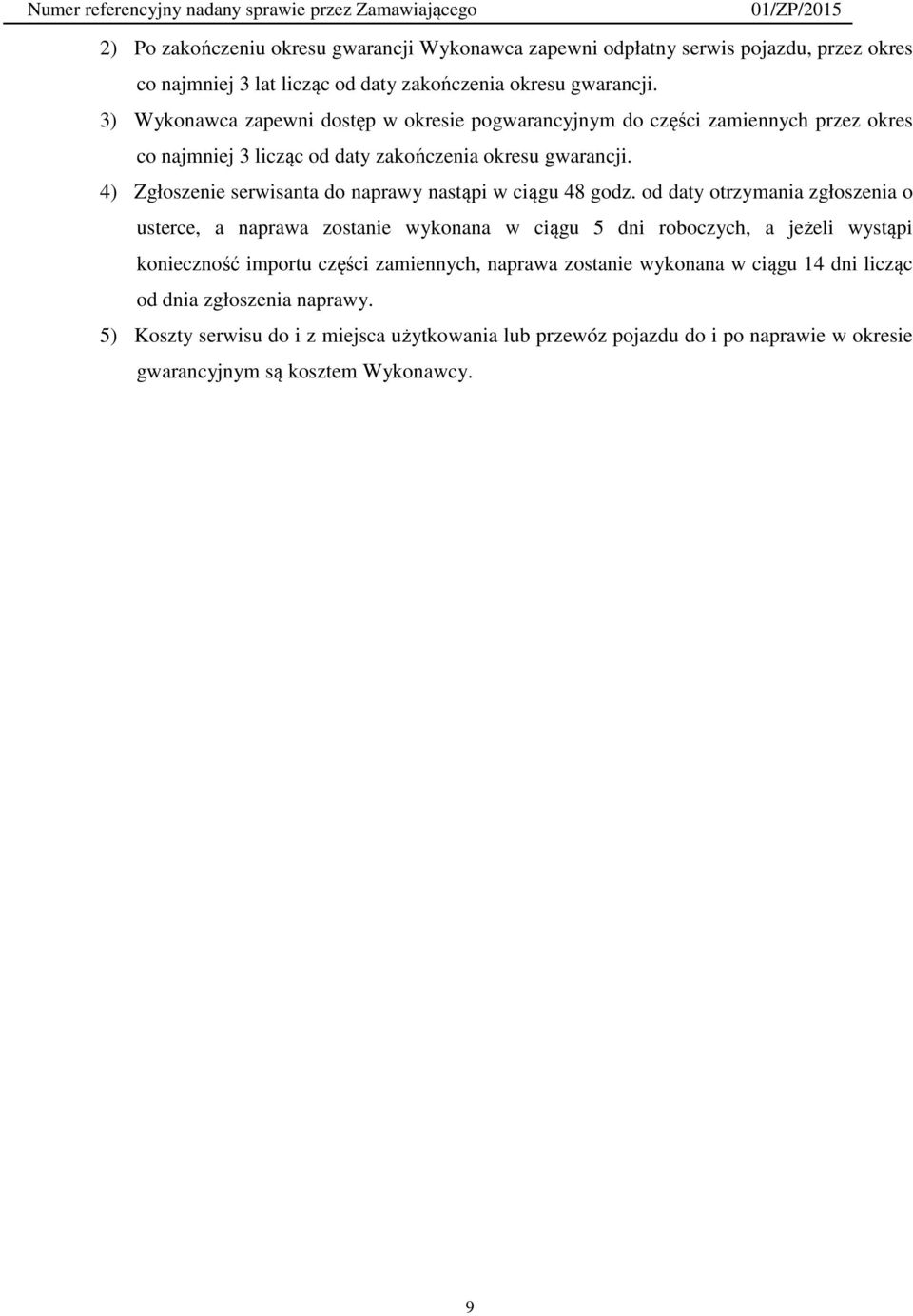 Numer referencyjny nadany sprawie przez Zamawiającego 01/ZP/2015

2) Po zakończeniu okresu gwarancji Wykonawca zapewni odpłatny serwis pojazdu, przez okres co najmniej 3 lat licząc od daty zakończenia okresu gwarancji.

3) Wykonawca zapewni dostęp w okresie pogwarancyjnym do części zamiennych przez okres co najmniej 3 licząc od daty zakończenia okresu gwarancji.

4) Zgłoszenie serwisanta do naprawy nastąpi w ciągu 48 godz. od daty otrzymania zgłoszenia o usterce, a naprawa zostanie wykonana w ciągu 5 dni roboczych, a jeżeli wystąpi konieczność importu części zamiennych, naprawa zostanie wykonana w ciągu 14 dni licząc od dnia zgłoszenia naprawy.

5) Koszty serwisu do i z miejsca użytkowania lub przewóz pojazdu do i po naprawie w okresie gwarancyjnym są kosztem Wykonawcy.

9